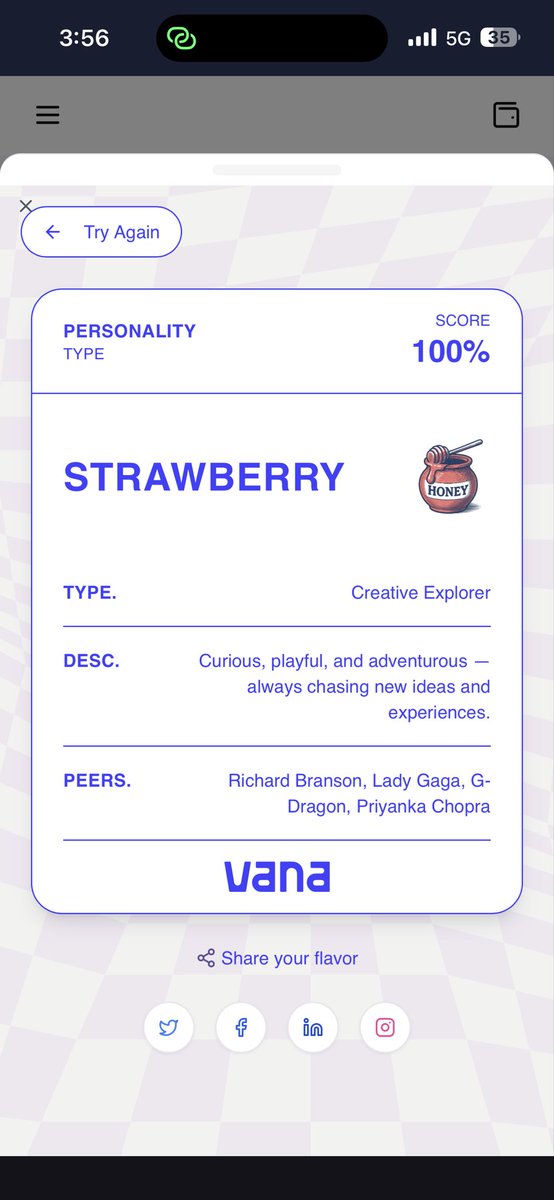 3:56

5G 35

Try Again

PERSONALITY
TYPE

SCORE
100%

STRAWBERRY

HONEY

TYPE. Creative Explorer

DESC. Curious, playful, and adventurous — always chasing new ideas and experiences.

PEERS. Richard Branson, Lady Gaga, G-Dragon, Priyanka Chopra

vana

Share your flavor